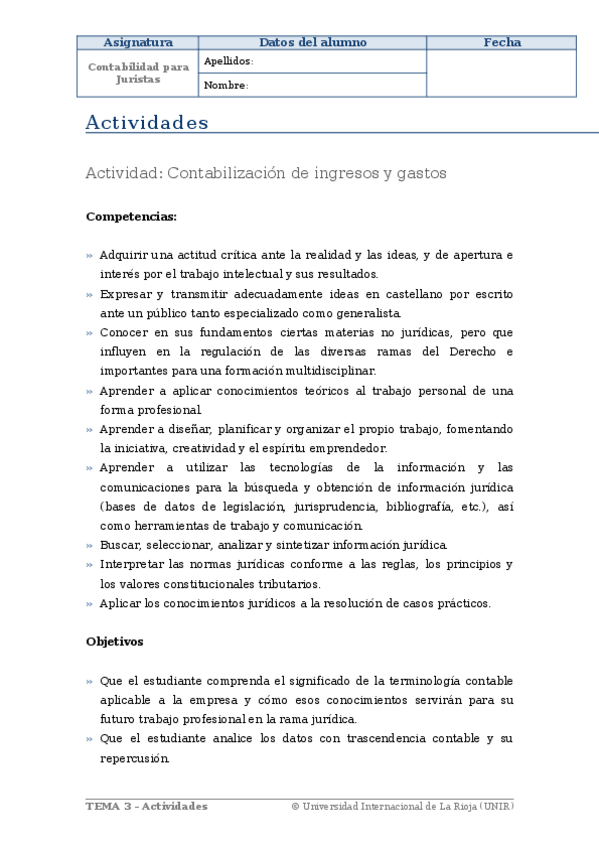 | Asignatura | Datos del alumno | Fecha |
|---|---|---|
| Contabilidad para Juristas | Apellidos: | |
| | Nombre: | |

Actividades

Actividad: Contabilización de ingresos y gastos

Competencias:

» Adquirir una actitud crítica ante la realidad y las ideas, y de apertura e interés por el trabajo intelectual y sus resultados.
» Expresar y transmitir adecuadamente ideas en castellano por escrito ante un público tanto especializado como generalista.
» Conocer en sus fundamentos ciertas materias no jurídicas, pero que influyen en la regulación de las diversas ramas del Derecho e importantes para una formación multidisciplinar.
» Aprender a aplicar conocimientos teóricos al trabajo personal de una forma profesional.
» Aprender a diseñar, planificar y organizar el propio trabajo, fomentando la iniciativa, creatividad y el espíritu emprendedor.
» Aprender a utilizar las tecnologías de la información y las comunicaciones para la búsqueda y obtención de información jurídica (bases de datos de legislación, jurisprudencia, bibliografía, etc.), así como herramientas de trabajo y comunicación.
» Buscar, seleccionar, analizar y sintetizar información jurídica.
» Interpretar las normas jurídicas conforme a las reglas, los principios y los valores constitucionales tributarios.
» Aplicar los conocimientos jurídicos a la resolución de casos prácticos.

Objetivos

» Que el estudiante comprenda el significado de la terminología contable aplicable a la empresa y cómo esos conocimientos servirán para su futuro trabajo profesional en la rama jurídica.
» Que el estudiante analice los datos con trascendencia contable y su repercusión.

TEMA 3 – Actividades © Universidad Internacional de La Rioja (UNIR)